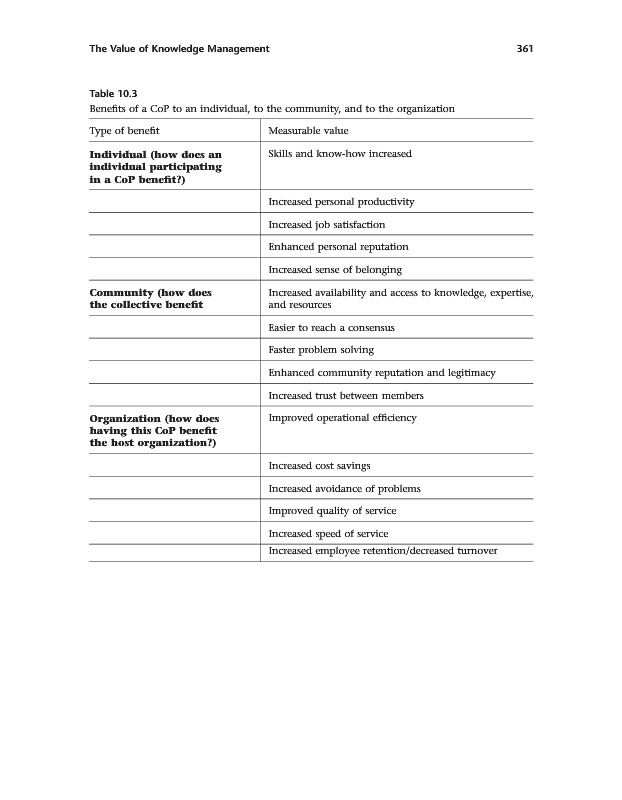 The Value of Knowledge Management 361

Table 10.3
Benefits of a CoP to an individual, to the community, and to the organization

| Type of benefit | Measurable value |
|---|---|
| **Individual (how does an individual participating in a CoP benefit?)** | Skills and know-how increased |
| | Increased personal productivity |
| | Increased job satisfaction |
| | Enhanced personal reputation |
| | Increased sense of belonging |
| **Community (how does the collective benefit** | Increased availability and access to knowledge, expertise, and resources |
| | Easier to reach a consensus |
| | Faster problem solving |
| | Enhanced community reputation and legitimacy |
| | Increased trust between members |
| **Organization (how does having this CoP benefit the host organization?)** | Improved operational efficiency |
| | Increased cost savings |
| | Increased avoidance of problems |
| | Improved quality of service |
| | Increased speed of service |
| | Increased employee retention/decreased turnover |